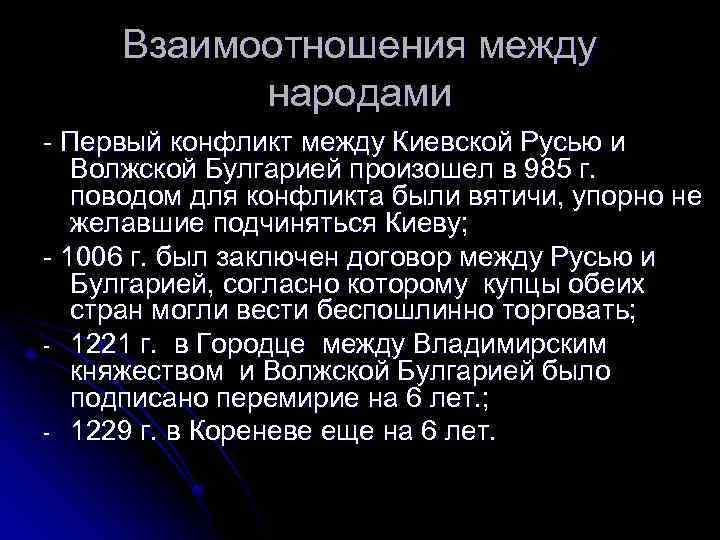 Взаимоотношения между народами

- Первый конфликт между Киевской Русью и Волжской Булгарией произошел в 985 г. поводом для конфликта были вятичи, упорно не желавшие подчиняться Киеву;

- 1006 г. был заключен договор между Русью и Булгарией, согласно которому купцы обеих стран могли вести беспошлинно торговать;

- 1221 г. в Городце между Владимирским княжеством и Волжской Булгарией было подписано перемирие на 6 лет.;

- 1229 г. в Кореневе еще на 6 лет.